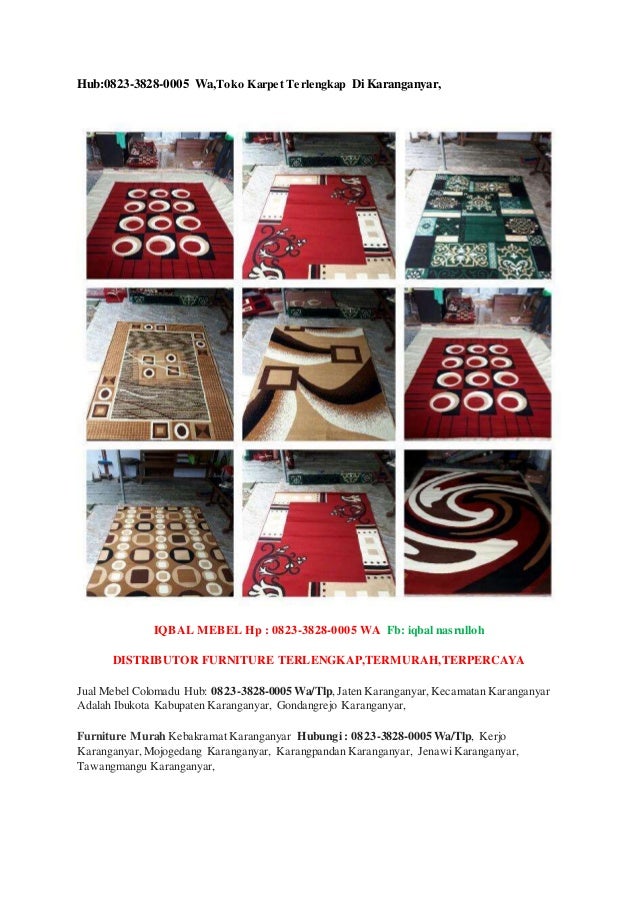 Hub:0823-3828-0005 Wa,Toko Karpet Terlengkap Di Karanganyar,

IQBAL MEBEL Hp : 0823-3828-0005 WA Fb: iqbal nasrulloh

DISTRIBUTOR FURNITURE TERLENGKAP,TERMURAH,TERPERCAYA

Jual Mebel Colomadu Hub: 0823-3828-0005 Wa/Tlp, Jaten Karanganyar, Kecamatan Karanganyar Adalah Ibukota Kabupaten Karanganyar, Gondangrejo Karanganyar,

Furniture Murah Kebakramat Karanganyar Hubungi : 0823-3828-0005 Wa/Tlp, Kerjo Karanganyar, Mojogedang Karanganyar, Karangpandan Karanganyar, Jenawi Karanganyar, Tawangmangu Karanganyar,